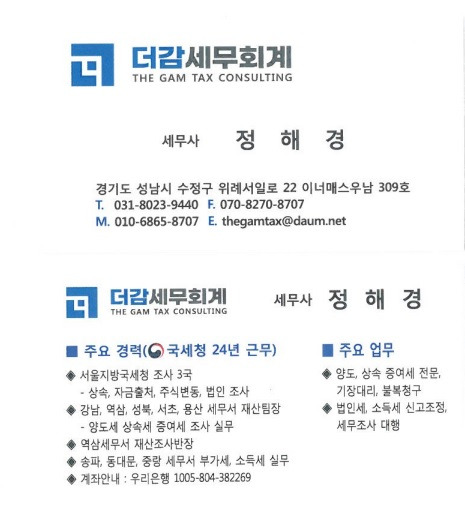 더감세무회계
THE GAM TAX CONSULTING

세무사 정 해 경

경기도 성남시 수정구 위례서일로 22 이너매스우남 309호
T. 031-8023-9440 F. 070-8270-8707
M. 010-6865-8707 E. thegamtax@daum.net

더감세무회계
THE GAM TAX CONSULTING

세무사 정 해 경

■ 주요 경력(국세청 24년 근무)

◈ 서울지방국세청 조사 3국
- 상속, 자금출처, 주식변동, 법인 조사
◈ 강남, 역삼, 성북, 서초, 용산 세무서 재산팀장
- 양도세 상속세 증여세 조사 실무
◈ 역삼세무서 재산조사반장
◈ 송파, 동대문, 중랑 세무서 부가세, 소득세 실무
◈ 계좌안내 : 우리은행 1005-804-382269

■ 주요 업무

◈ 양도, 상속 증여세 전문, 기장대리, 불복청구
◈ 법인세, 소득세 신고조정, 세무조사 대행